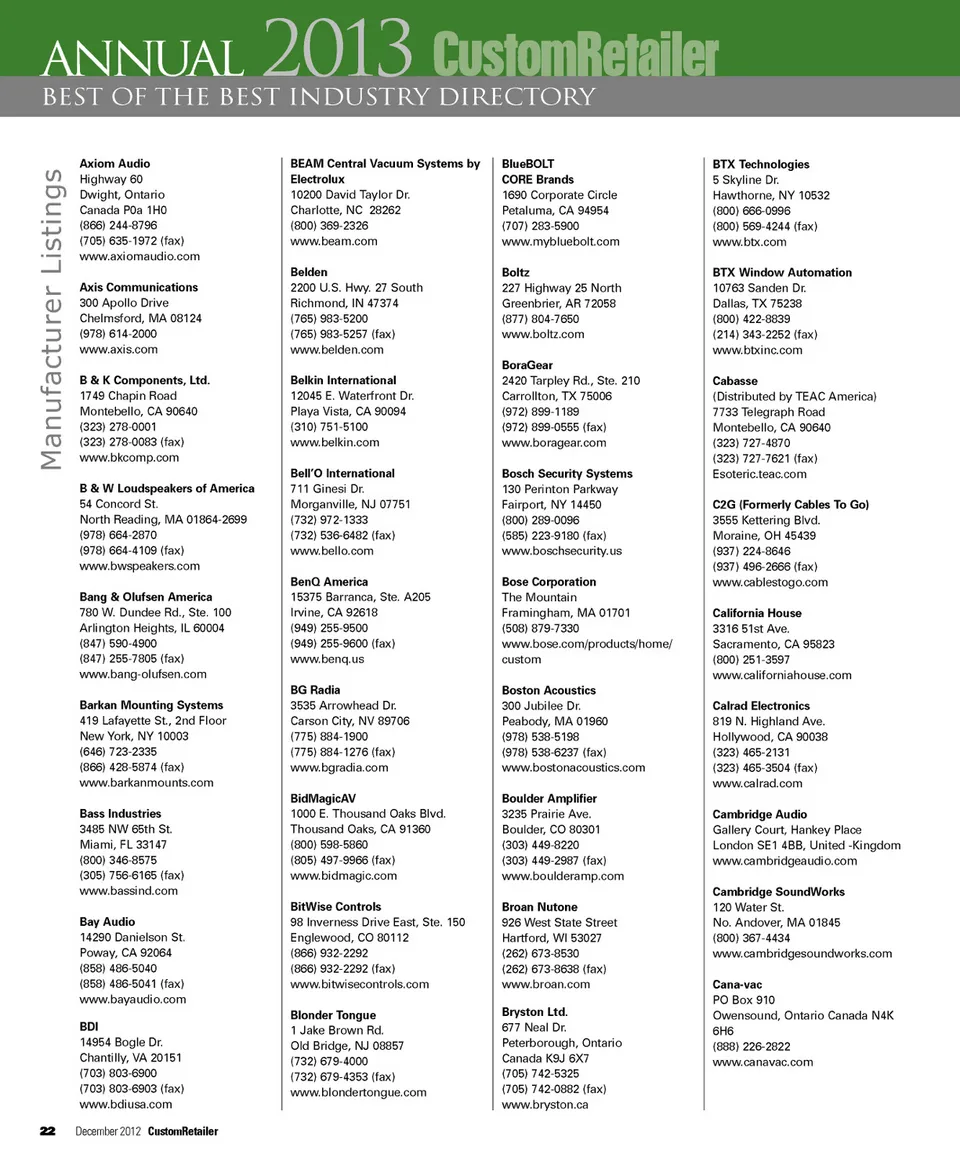 ANNUAL 2013 CustomRetailer
BEST OF THE BEST INDUSTRY DIRECTORY

Manufacturer Listings

Axiom Audio
Highway 60
Dwight, Ontario
Canada P0a 1H0
(866) 244-8796
(705) 635-1972 (fax)
www.axiomaudio.com

Axis Communications
300 Apollo Drive
Chelmsford, MA 08124
(978) 614-2000
www.axis.com

B & K Components, Ltd.
1749 Chapin Road
Montebello, CA 90640
(323) 278-0001
(323) 278-0083 (fax)
www.bkcomp.com

B & W Loudspeakers of America
54 Concord St.
North Reading, MA 01864-2699
(978) 664-2870
(978) 664-4109 (fax)
www.bwspeakers.com

Bang & Olufsen America
780 W. Dundee Rd., Ste. 100
Arlington Heights, IL 60004
(847) 590-4900
(847) 255-7805 (fax)
www.bang-olufsen.com

Barkan Mounting Systems
419 Lafayette St., 2nd Floor
New York, NY 10003
(646) 723-2335
(866) 428-5874 (fax)
www.barkanmounts.com

Bass Industries
3485 NW 65th St.
Miami, FL 33147
(800) 346-8575
(305) 756-6165 (fax)
www.bassind.com

Bay Audio
14290 Danielson St.
Poway, CA 92064
(858) 486-5040
(858) 486-5041 (fax)
www.bayaudio.com

BDI
14954 Bogle Dr.
Chantilly, VA 20151
(703) 803-6900
(703) 803-6903 (fax)
www.bdiusa.com

BEAM Central Vacuum Systems by Electrolux
10200 David Taylor Dr.
Charlotte, NC 28262
(800) 369-2326
www.beam.com

Belden
2200 U.S. Hwy. 27 South
Richmond, IN 47374
(765) 983-5200
(765) 983-5257 (fax)
www.belden.com

Belkin International
12045 E. Waterfront Dr.
Playa Vista, CA 90094
(310) 751-5100
www.belkin.com

Bell'O International
711 Ginesi Dr.
Morganville, NJ 07751
(732) 972-1333
(732) 536-6482 (fax)
www.bello.com

BenQ America
15375 Barranca, Ste. A205
Irvine, CA 92618
(949) 255-9500
(949) 255-9600 (fax)
www.benq.us

BG Radia
3535 Arrowhead Dr.
Carson City, NV 89706
(775) 884-1900
(775) 884-1276 (fax)
www.bgradia.com

BidMagicAV
1000 E. Thousand Oaks Blvd.
Thousand Oaks, CA 91360
(800) 598-5860
(805) 497-9966 (fax)
www.bidmagic.com

BitWise Controls
98 Inverness Drive East, Ste. 150
Englewood, CO 80112
(866) 932-2292
(866) 932-2292 (fax)
www.bitwisecontrols.com

Blonder Tongue
1 Jake Brown Rd.
Old Bridge, NJ 08857
(732) 679-4000
(732) 679-4353 (fax)
www.blondertongue.com

BlueBOLT
CORE Brands
1690 Corporate Circle
Petaluma, CA 94954
(707) 283-5900
www.mybluebolt.com

Boltz
227 Highway 25 North
Greenbrier, AR 72058
(877) 804-7650
www.boltz.com

BoraGear
2420 Tarpley Rd., Ste. 210
Carrollton, TX 75006
(972) 899-1189
(972) 899-0555 (fax)
www.boragear.com

Bosch Security Systems
130 Perinton Parkway
Fairport, NY 14450
(800) 289-0096
(585) 223-9180 (fax)
www.boschsecurity.us

Bose Corporation
The Mountain
Framingham, MA 01701
(508) 879-7330
www.bose.com/products/home/custom

Boston Acoustics
300 Jubilee Dr.
Peabody, MA 01960
(978) 538-5198
(978) 538-6237 (fax)
www.bostonacoustics.com

Boulder Amplifier
3235 Prairie Ave.
Boulder, CO 80301
(303) 449-8220
(303) 449-2987 (fax)
www.boulderamp.com

Broan Nutone
926 West State Street
Hartford, WI 53027
(262) 673-8530
(262) 673-8638 (fax)
www.broan.com

Bryston Ltd.
677 Neal Dr.
Peterborough, Ontario
Canada K9J 6X7
(705) 742-5325
(705) 742-0882 (fax)
www.bryston.ca

BTX Technologies
5 Skyline Dr.
Hawthorne, NY 10532
(800) 666-0996
(800) 569-4244 (fax)
www.btx.com

BTX Window Automation
10763 Sanden Dr.
Dallas, TX 75238
(800) 422-8839
(214) 343-2252 (fax)
www.btxinc.com

Cabasse
(Distributed by TEAC America)
7733 Telegraph Road
Montebello, CA 90640
(323) 727-4870
(323) 727-7621 (fax)
Esoteric.teac.com

C2G (Formerly Cables To Go)
3555 Kettering Blvd.
Moraine, OH 45439
(937) 224-8646
(937) 496-2666 (fax)
www.cablestogo.com

California House
3316 51st Ave.
Sacramento, CA 95823
(800) 251-3597
www.californiahouse.com

Calrad Electronics
819 N. Highland Ave.
Hollywood, CA 90038
(323) 465-2131
(323) 465-3504 (fax)
www.calrad.com

Cambridge Audio
Gallery Court, Hankey Place
London SE1 4BB, United -Kingdom
www.cambridgeaudio.com

Cambridge SoundWorks
120 Water St.
No. Andover, MA 01845
(800) 367-4434
www.cambridgesoundworks.com

Cana-vac
PO Box 910
Owensound, Ontario Canada N4K 6H6
(888) 226-2822
www.canavac.com

22 December 2012 CustomRetailer